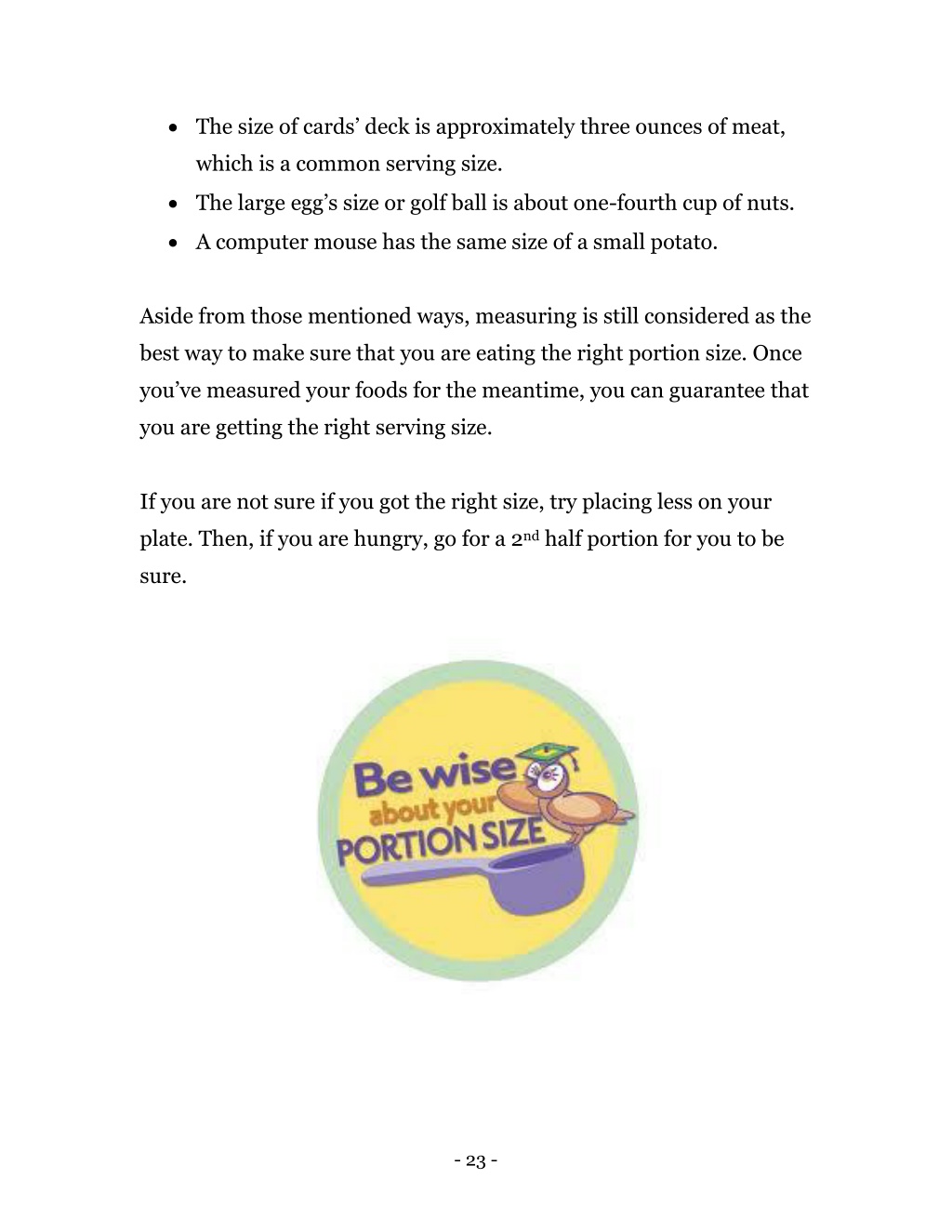 • The size of cards' deck is approximately three ounces of meat, which is a common serving size.
• The large egg's size or golf ball is about one-fourth cup of nuts.
• A computer mouse has the same size of a small potato.

Aside from those mentioned ways, measuring is still considered as the best way to make sure that you are eating the right portion size. Once you've measured your foods for the meantime, you can guarantee that you are getting the right serving size.

If you are not sure if you got the right size, try placing less on your plate. Then, if you are hungry, go for a 2nd half portion for you to be sure.

Be wise
about your
PORTION SIZE

- 23 -